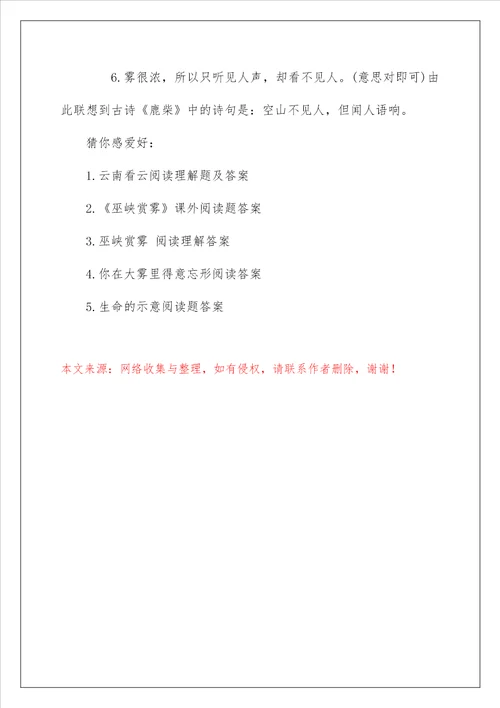 6.雾很浓，所以只听见人声，却看不见人。(意思对即可)由此联想到古诗《鹿柴》中的诗句是：空山不见人，但闻人语响。

猜你感爱好：

1.云南看云阅读理解题及答案

2.《巫峡赏雾》课外阅读题答案

3.巫峡赏雾 阅读理解答案

4.你在大雾里得意忘形阅读答案

5.生命的示意阅读题答案

本文来源：网络收集与整理，如有侵权，请联系作者删除，谢谢！